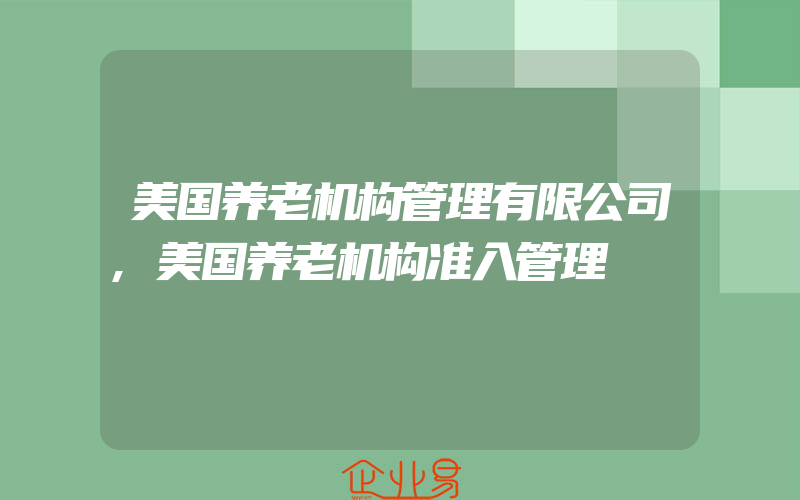 美国养老机构管理有限公司，美国养老机构准入管理

企业易